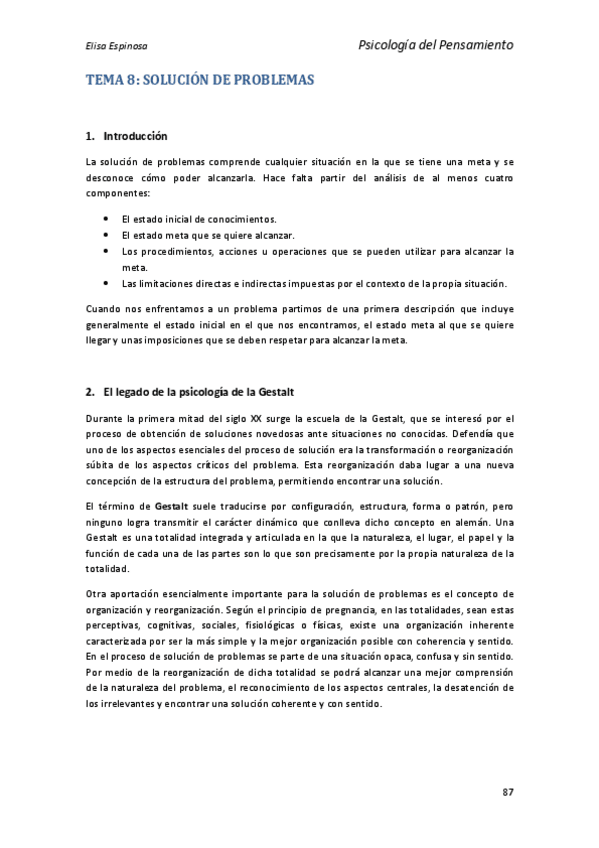 Elisa Espinosa

Psicología del Pensamiento

TEMA 8: SOLUCIÓN DE PROBLEMAS

1. Introducción

La solución de problemas comprende cualquier situación en la que se tiene una meta y se desconoce cómo poder alcanzarla. Hace falta partir del análisis de al menos cuatro componentes:

• El estado inicial de conocimientos.
• El estado meta que se quiere alcanzar.
• Los procedimientos, acciones u operaciones que se pueden utilizar para alcanzar la meta.
• Las limitaciones directas e indirectas impuestas por el contexto de la propia situación.

Cuando nos enfrentamos a un problema partimos de una primera descripción que incluye generalmente el estado inicial en el que nos encontramos, el estado meta al que se quiere llegar y unas imposiciones que se deben respetar para alcanzar la meta.

2. El legado de la psicología de la Gestalt

Durante la primera mitad del siglo XX surge la escuela de la Gestalt, que se interesó por el proceso de obtención de soluciones novedosas ante situaciones no conocidas. Defendía que uno de los aspectos esenciales del proceso de solución era la transformación o reorganización súbita de los aspectos críticos del problema. Esta reorganización daba lugar a una nueva concepción de la estructura del problema, permitiendo encontrar una solución.

El término de Gestalt suele traducirse por configuración, estructura, forma o patrón, pero ninguno logra transmitir el carácter dinámico que conlleva dicho concepto en alemán. Una Gestalt es una totalidad integrada y articulada en la que la naturaleza, el lugar, el papel y la función de cada una de las partes son lo que son precisamente por la propia naturaleza de la totalidad.

Otra aportación esencialmente importante para la solución de problemas es el concepto de organización y reorganización. Según el principio de pregnancia, en las totalidades, sean estas perceptivas, cognitivas, sociales, fisiológicas o físicas, existe una organización inherente caracterizada por ser la más simple y la mejor organización posible con coherencia y sentido. En el proceso de solución de problemas se parte de una situación opaca, confusa y sin sentido. Por medio de la reorganización de dicha totalidad se podrá alcanzar una mejor comprensión de la naturaleza del problema, el reconocimiento de los aspectos centrales, la desatención de los irrelevantes y encontrar una solución coherente y con sentido.

87